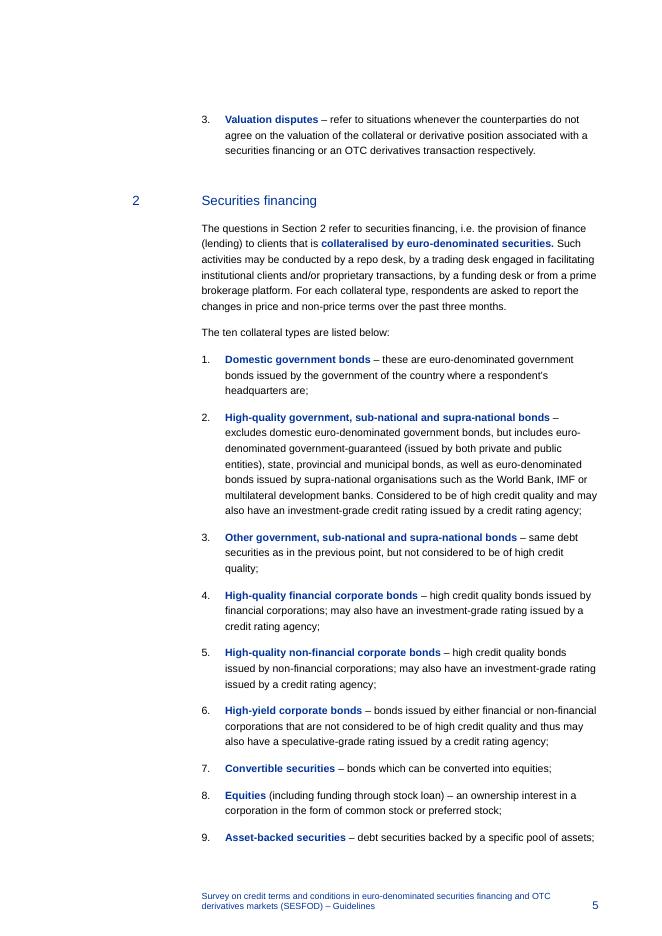 3. Valuation disputes – refer to situations whenever the counterparties do not agree on the valuation of the collateral or derivative position associated with a securities financing or an OTC derivatives transaction respectively.

2 Securities financing

The questions in Section 2 refer to securities financing, i.e. the provision of finance (lending) to clients that is collateralised by euro-denominated securities. Such activities may be conducted by a repo desk, by a trading desk engaged in facilitating institutional clients and/or proprietary transactions, by a funding desk or from a prime brokerage platform. For each collateral type, respondents are asked to report the changes in price and non-price terms over the past three months.

The ten collateral types are listed below:

1. Domestic government bonds – these are euro-denominated government bonds issued by the government of the country where a respondent's headquarters are;

2. High-quality government, sub-national and supra-national bonds – excludes domestic euro-denominated government bonds, but includes euro-denominated government-guaranteed (issued by both private and public entities), state, provincial and municipal bonds, as well as euro-denominated bonds issued by supra-national organisations such as the World Bank, IMF or multilateral development banks. Considered to be of high credit quality and may also have an investment-grade credit rating issued by a credit rating agency;

3. Other government, sub-national and supra-national bonds – same debt securities as in the previous point, but not considered to be of high credit quality;

4. High-quality financial corporate bonds – high credit quality bonds issued by financial corporations; may also have an investment-grade rating issued by a credit rating agency;

5. High-quality non-financial corporate bonds – high credit quality bonds issued by non-financial corporations; may also have an investment-grade rating issued by a credit rating agency;

6. High-yield corporate bonds – bonds issued by either financial or non-financial corporations that are not considered to be of high credit quality and thus may also have a speculative-grade rating issued by a credit rating agency;

7. Convertible securities – bonds which can be converted into equities;

8. Equities (including funding through stock loan) – an ownership interest in a corporation in the form of common stock or preferred stock;

9. Asset-backed securities – debt securities backed by a specific pool of assets;

Survey on credit terms and conditions in euro-denominated securities financing and OTC derivatives markets (SESFOD) – Guidelines 5